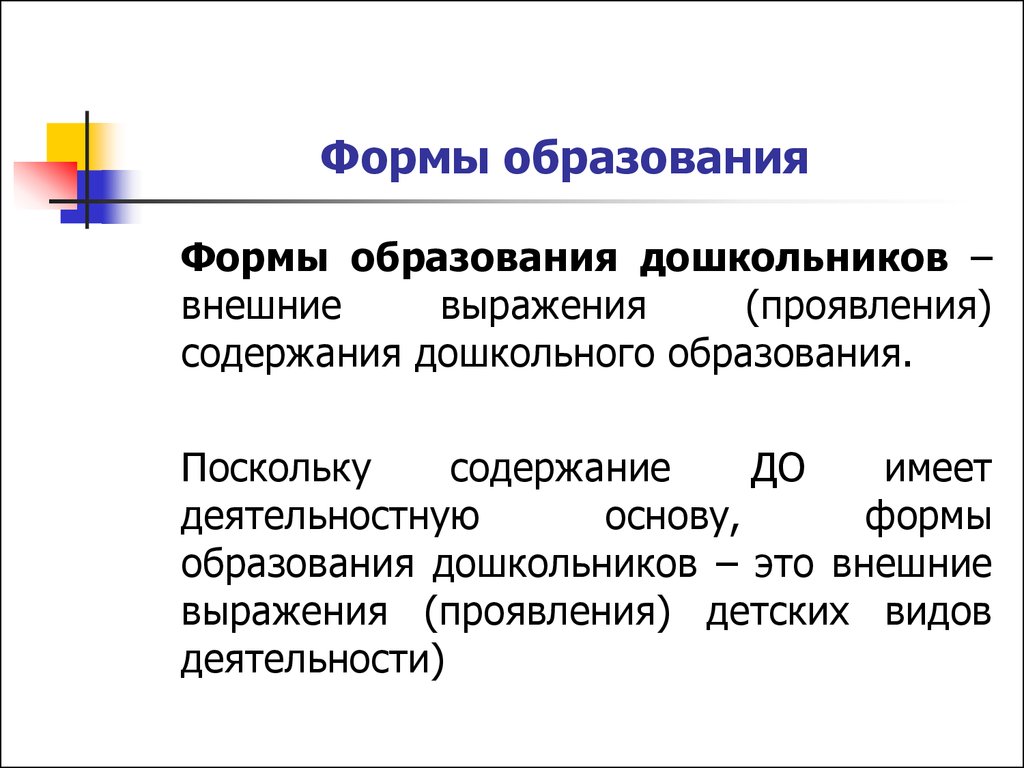 Формы образования

Формы образования дошкольников – внешние выражения (проявления) содержания дошкольного образования.

Поскольку содержание ДО имеет деятельностную основу, формы образования дошкольников – это внешние выражения (проявления) детских видов деятельности)